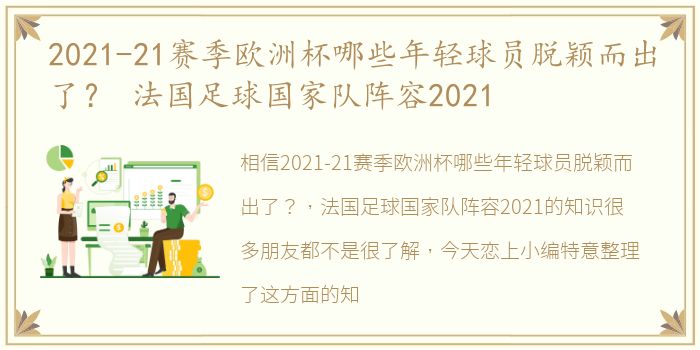 2021-21赛季欧洲杯哪些年轻球员脱颖而出了？ 法国足球国家队阵容2021

相信2021-21赛季欧洲杯哪些年轻球员脱颖而出了？，法国足球国家队阵容2021的知识很多朋友都不是很了解，今天恋上小编特意整理了这方面的知